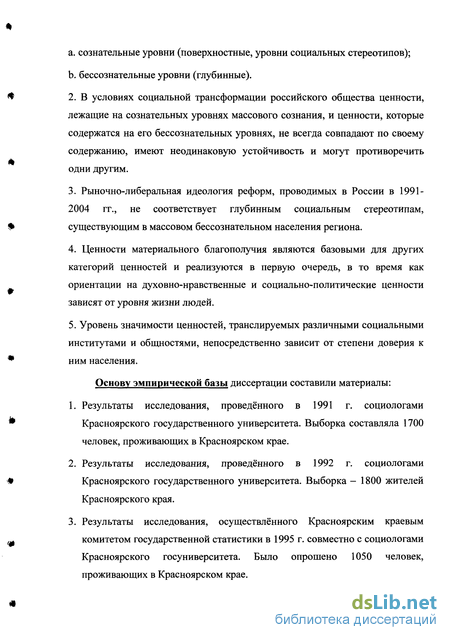 a. сознательные уровни (поверхностные, уровни социальных стереотипов);

b. бессознательные уровни (глубинные).

2. В условиях социальной трансформации российского общества ценности, лежащие на сознательных уровнях массового сознания, и ценности, которые содержатся на его бессознательных уровнях, не всегда совпадают по своему содержанию, имеют неодинаковую устойчивость и могут противоречить одни другим.

3. Рыночно-либеральная идеология реформ, проводимых в России в 1991-2004 гг., не соответствует глубинным социальным стереотипам, существующим в массовом бессознательном населения региона.

4. Ценности материального благополучия являются базовыми для других категорий ценностей и реализуются в первую очередь, в то время как ориентации на духовно-нравственные и социально-политические ценности зависят от уровня жизни людей.

5. Уровень значимости ценностей, транслируемых различными социальными институтами и общностями, непосредственно зависит от степени доверия к ним населения.

Основу эмпирической базы диссертации составили материалы:

1. Результаты исследования, проведённого в 1991 г. социологами Красноярского государственного университета. Выборка составляла 1700 человек, проживающих в Красноярском крае.

2. Результаты исследования, проведённого в 1992 г. социологами Красноярского государственного университета. Выборка – 1800 жителей Красноярского края.

3. Результаты исследования, осуществлённого Красноярским краевым комитетом государственной статистики в 1995 г. совместно с социологами Красноярского госуниверситета. Было опрошено 1050 человек, проживающих в Красноярском крае.

dsLib.net
библиотека диссертаций